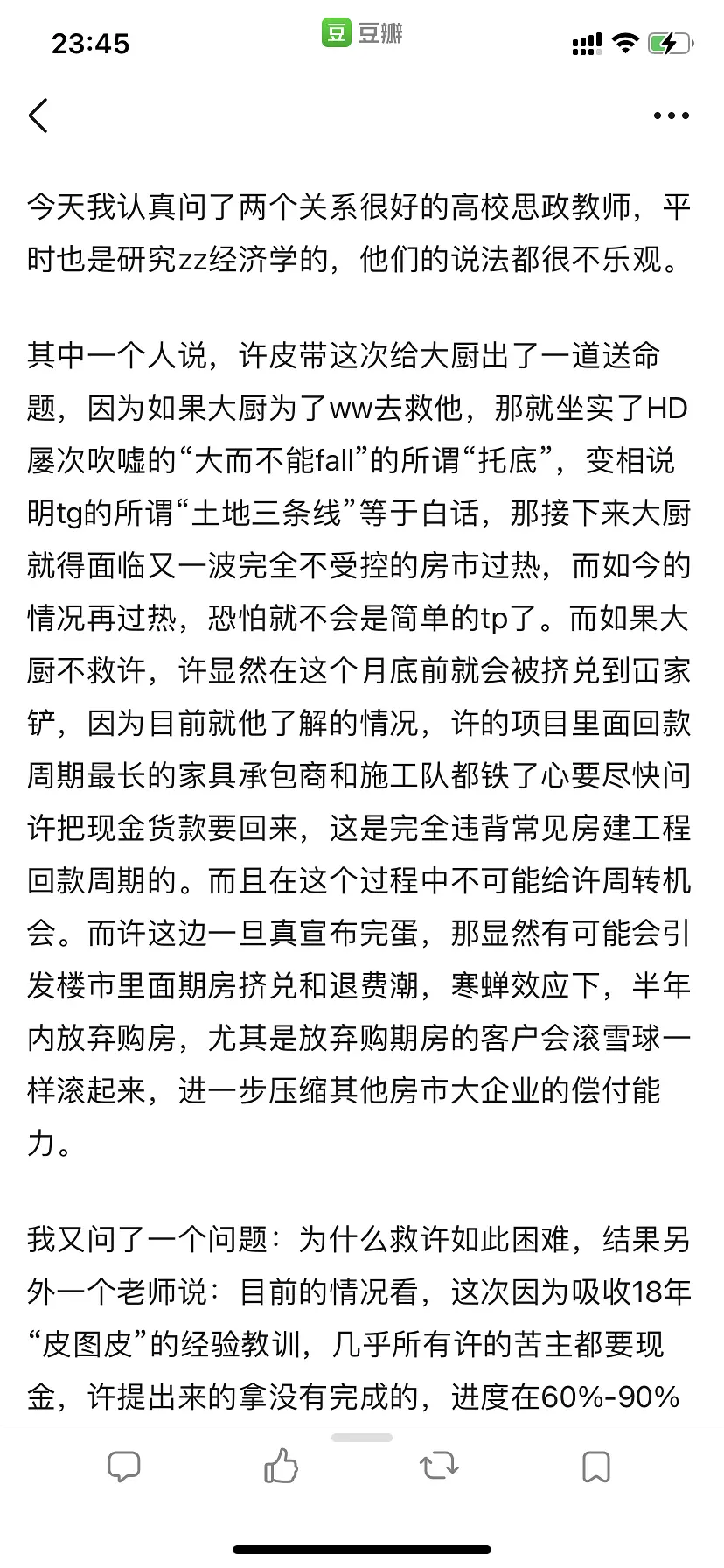 23:45
豆 豆瓣

今天我认真问了两个关系很好的高校思政教师，平时也是研究zz经济学的，他们的说法都很不乐观。

其中一个人说，许皮带这次给大厨出了一道送命题，因为如果大厨为了ww去救他，那就坐实了HD屡次吹嘘的“大而不能fall”的所谓“托底”，变相说明tg的所谓“土地三条线”等于白话，那接下来大厨就得面临又一波完全不受控的房市过热，而如今的情况再过热，恐怕就不会是简单的tp了。而如果大厨不救许，许显然在这个月底前就会被挤兑到冚家铲，因为目前就他了解的情况，许的项目里面回款周期最长的家具承包商和施工队都铁了心要尽快问许把现金货款要回来，这是完全违背常见房建工程回款周期的。而且在这个过程中不可能给许周转机会。而许这边一旦真宣布完蛋，那显然有可能会引发楼市里面期房挤兑和退费潮，寒蝉效应下，半年内放弃购房，尤其是放弃购期房的客户会滚雪球一样滚起来，进一步压缩其他房市大企业的偿付能力。

我又问了一个问题：为什么救许如此困难，结果另外一个老师说：目前的情况看，这次因为吸收18年“皮图皮”的经验教训，几乎所有许的苦主都要现金，许提出来的拿没有完成的，进度在60%-90%